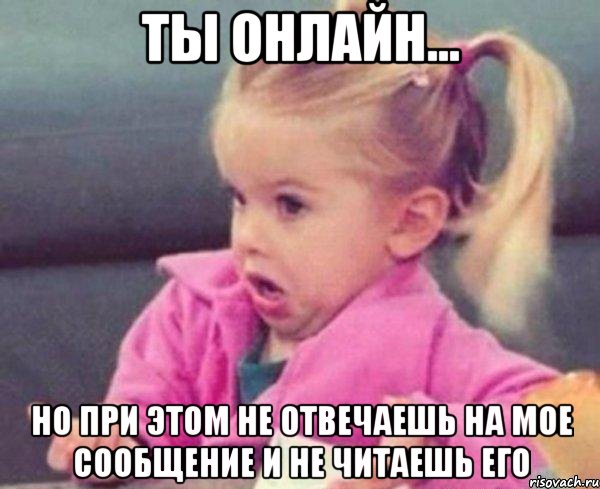 ТЫ ОНЛАЙН...

НО ПРИ ЭТОМ НЕ ОТВЕЧАЕШЬ НА МОЕ СООБЩЕНИЕ И НЕ ЧИТАЕШЬ ЕГО

risovach.ru